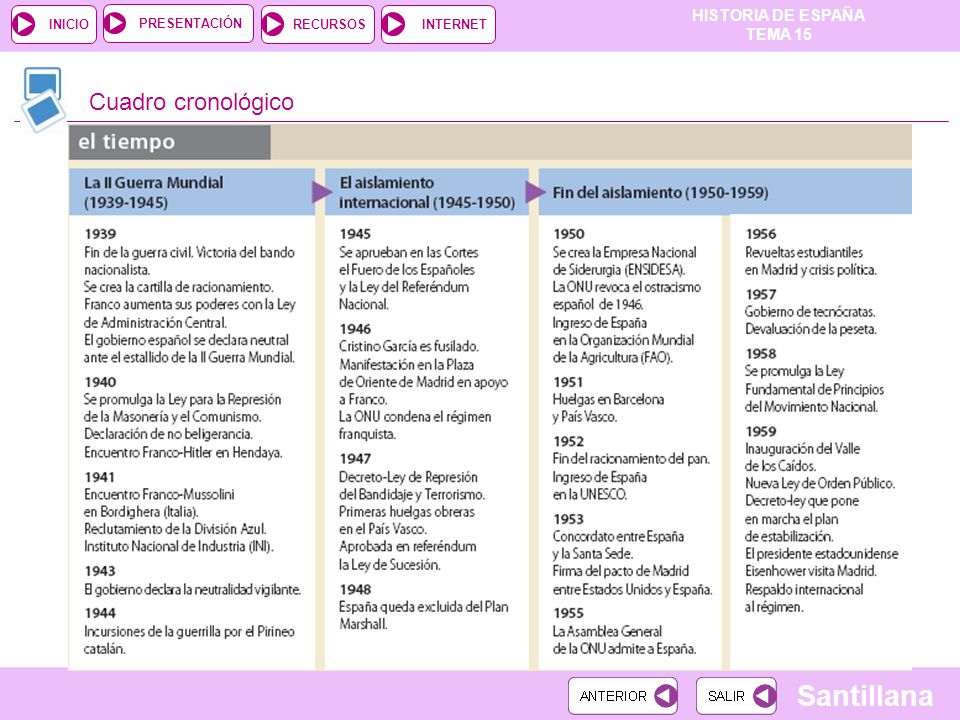 INICIO PRESENTACIÓN RECURSOS INTERNET

HISTORIA DE ESPAÑA
TEMA 15

Cuadro cronológico

el tiempo

La II Guerra Mundial (1939-1945)

1939
Fin de la guerra civil. Victoria del bando nacionalista.
Se crea la cartilla de racionamiento.
Franco aumenta sus poderes con la Ley de Administración Central.
El gobierno español se declara neutral ante el estallido de la II Guerra Mundial.

1940
Se promulga la Ley para la Represión de la Masonería y el Comunismo.
Declaración de no beligerancia.
Encuentro Franco-Hitler en Hendaya.

1941
Encuentro Franco-Mussolini en Bordighera (Italia).
Reclutamiento de la División Azul.
Instituto Nacional de Industria (INI).

1943
El gobierno declara la neutralidad vigilante.

1944
Incursiones de la guerrilla por el Pirineo catalán.

El aislamiento internacional (1945-1950)

1945
Se aprueban en las Cortes el Fuero de los Españoles y la Ley del Referéndum Nacional.

1946
Cristino García es fusilado.
Manifestación en la Plaza de Oriente de Madrid en apoyo a Franco.
La ONU condena el régimen franquista.

1947
Decreto-Ley de Represión del Bandidaje y Terrorismo.
Primeras huelgas obreras en el País Vasco.
Aprobada en referéndum la Ley de Sucesión.

1948
España queda excluida del Plan Marshall.

Fin del aislamiento (1950-1959)

1950
Se crea la Empresa Nacional de Siderurgia (ENSIDESA).
La ONU revoca el ostracismo español de 1946.
Ingreso de España en la Organización Mundial de la Agricultura (FAO).

1951
Huelgas en Barcelona y País Vasco.

1952
Fin del racionamiento del pan.
Ingreso de España en la UNESCO.

1953
Concordato entre España y la Santa Sede.
Firma del pacto de Madrid entre Estados Unidos y España.

1955
La Asamblea General de la ONU admite a España.

1956
Revueltas estudiantiles en Madrid y crisis política.

1957
Gobierno de tecnócratas.
Devaluación de la peseta.

1958
Se promulga la Ley Fundamental de Principios del Movimiento Nacional.

1959
Inauguración del Valle de los Caídos.
Nueva Ley de Orden Público.
Decreto-ley que pone en marcha el plan de estabilización.
El presidente estadounidense Eisenhower visita Madrid.
Respaldo internacional al régimen.

ANTERIOR SALIR Santillana